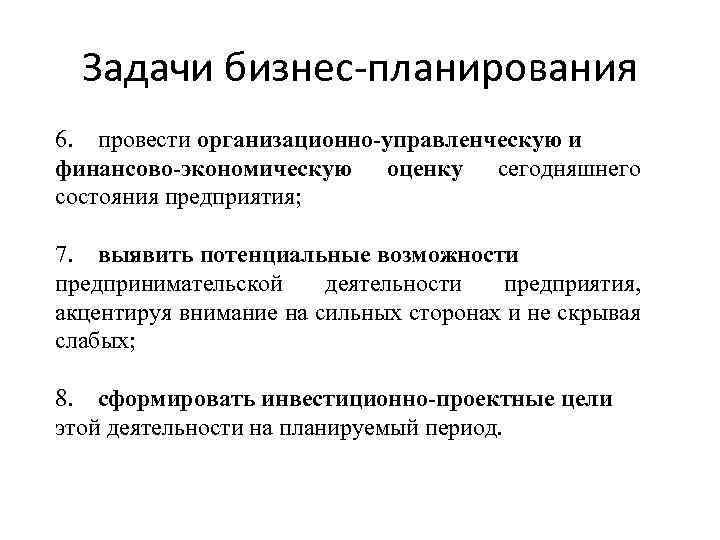 Задачи бизнес-планирования

6. провести организационно-управленческую и финансово-экономическую оценку сегодняшнего состояния предприятия;

7. выявить потенциальные возможности предпринимательской деятельности предприятия, акцентируя внимание на сильных сторонах и не скрывая слабых;

8. сформировать инвестиционно-проектные цели этой деятельности на планируемый период.